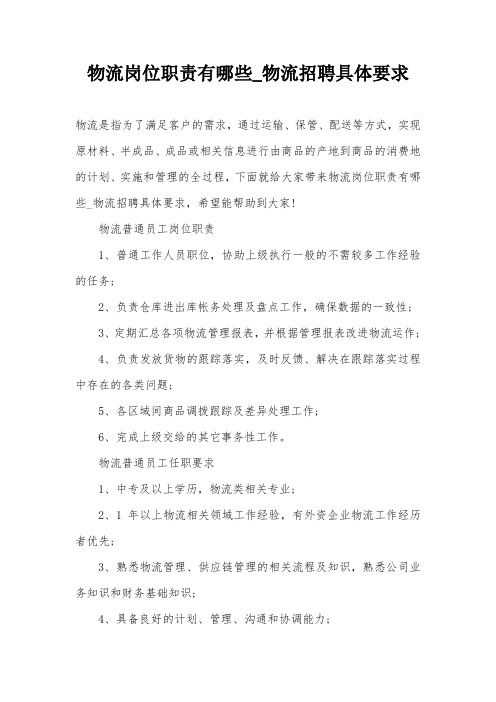 物流岗位职责有哪些_物流招聘具体要求

物流是指为了满足客户的需求，通过运输、保管、配送等方式，实现原材料、半成品、成品或相关信息进行由商品的产地到商品的消费地的计划、实施和管理的全过程，下面就给大家带来物流岗位职责有哪些_物流招聘具体要求，希望能帮助到大家!

物流普通员工岗位职责

1、普通工作人员职位，协助上级执行一般的不需较多工作经验的任务;

2、负责仓库进出库帐务处理及盘点工作，确保数据的一致性;

3、定期汇总各项物流管理报表，并根据管理报表改进物流运作;

4、负责发放货物的跟踪落实，及时反馈、解决在跟踪落实过程中存在的各类问题;

5、各区域间商品调拨跟踪及差异处理工作;

6、完成上级交给的其它事务性工作。

物流普通员工任职要求

1、中专及以上学历，物流类相关专业;

2、1 年以上物流相关领域工作经验，有外资企业物流工作经历者优先;

3、熟悉物流管理、供应链管理的相关流程及知识，熟悉公司业务知识和财务基础知识;

4、具备良好的计划、管理、沟通和协调能力;